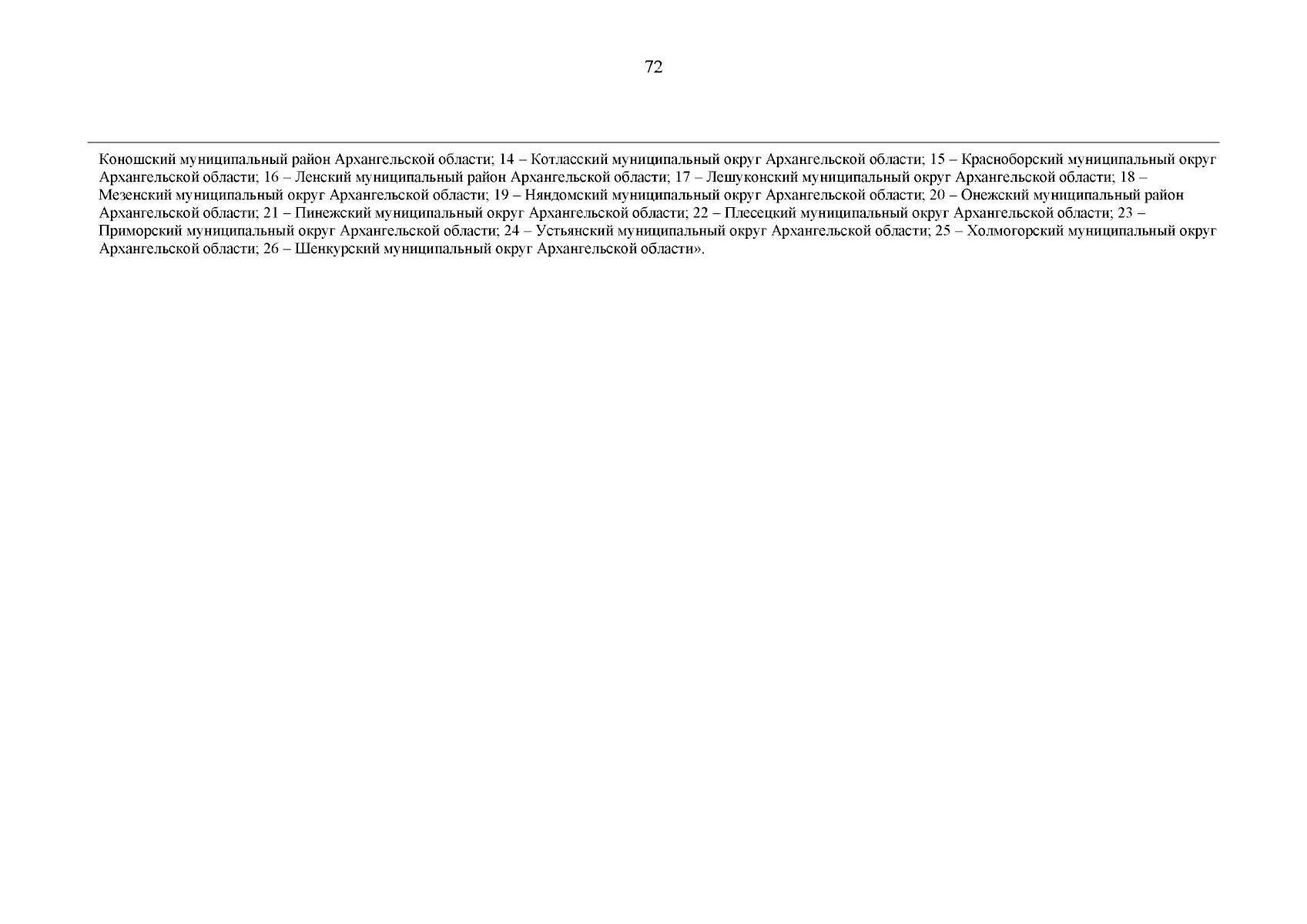 72

Коношский муниципальный район Архангельской области; 14 – Котласский муниципальный округ Архангельской области; 15 – Красноборский муниципальный округ Архангельской области; 16 – Ленский муниципальный район Архангельской области; 17 – Лешуконский муниципальный округ Архангельской области; 18 – Мезенский муниципальный округ Архангельской области; 19 – Няндомский муниципальный округ Архангельской области; 20 – Онежский муниципальный район Архангельской области; 21 – Пинежский муниципальный округ Архангельской области; 22 – Плесецкий муниципальный округ Архангельской области; 23 – Приморский муниципальный округ Архангельской области; 24 – Устьянский муниципальный округ Архангельской области; 25 – Холмогорский муниципальный округ Архангельской области; 26 – Шенкурский муниципальный округ Архангельской области».